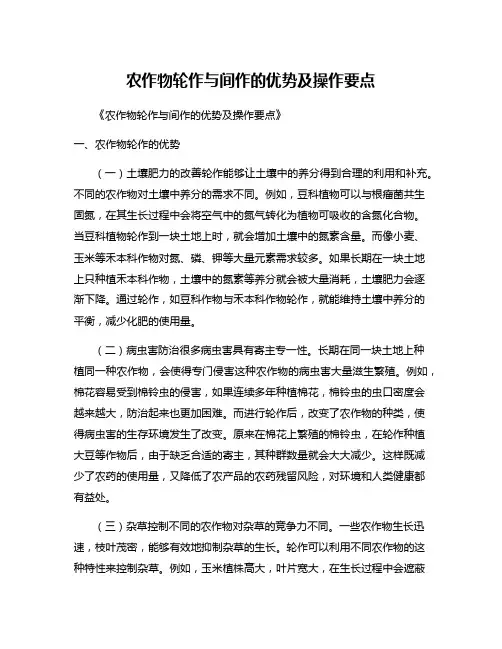 农作物轮作与间作的优势及操作要点

《农作物轮作与间作的优势及操作要点》

一、农作物轮作的优势

（一）土壤肥力的改善轮作能够让土壤中的养分得到合理的利用和补充。不同的农作物对土壤中养分的需求不同。例如，豆科植物可以与根瘤菌共生固氮，在其生长过程中会将空气中的氮气转化为植物可吸收的含氮化合物。当豆科植物轮作到一块土地上时，就会增加土壤中的氮素含量。而像小麦、玉米等禾本科作物对氮、磷、钾等大量元素需求较多。如果长期在一块土地上只种植禾本科作物，土壤中的氮素等养分就会被大量消耗，土壤肥力会逐渐下降。通过轮作，如豆科作物与禾本科作物轮作，就能维持土壤中养分的平衡，减少化肥的使用量。

（二）病虫害防治很多病虫害具有寄主专一性。长期在同一块土地上种植同一种农作物，会使得专门侵害这种农作物的病虫害大量滋生繁殖。例如，棉花容易受到棉铃虫的侵害，如果连续多年种植棉花，棉铃虫的虫口密度会越来越大，防治起来也更加困难。而进行轮作后，改变了农作物的种类，使得病虫害的生存环境发生了改变。原来在棉花上繁殖的棉铃虫，在轮作种植大豆等作物后，由于缺乏合适的寄主，其种群数量就会大大减少。这样既减少了农药的使用量，又降低了农产品的农药残留风险，对环境和人类健康都有益处。

（三）杂草控制不同的农作物对杂草的竞争力不同。一些农作物生长迅速，枝叶茂密，能够有效地抑制杂草的生长。轮作可以利用不同农作物的这种特性来控制杂草。例如，玉米植株高大，叶片宽大，在生长过程中会遮蔽